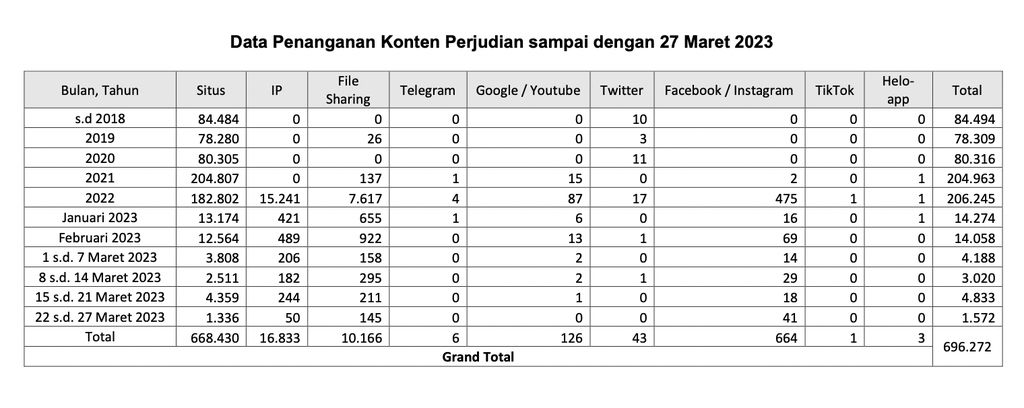 Data Penanganan Konten Perjudian sampai dengan 27 Maret 2023

| Bulan, Tahun | Situs | IP | File Sharing | Telegram | Google / Youtube | Twitter | Facebook / Instagram | TikTok | Helo-app | Total |
|---|---|---|---|---|---|---|---|---|---|---|
| s.d 2018 | 84.484 | 0 | 0 | 0 | 0 | 10 | 0 | 0 | 0 | 84.494 |
| 2019 | 78.280 | 0 | 26 | 0 | 0 | 3 | 0 | 0 | 0 | 78.309 |
| 2020 | 80.305 | 0 | 0 | 0 | 0 | 11 | 0 | 0 | 0 | 80.316 |
| 2021 | 204.807 | 0 | 137 | 1 | 15 | 0 | 2 | 0 | 1 | 204.963 |
| 2022 | 182.802 | 15.241 | 7.617 | 4 | 87 | 17 | 475 | 1 | 1 | 206.245 |
| Januari 2023 | 13.174 | 421 | 655 | 1 | 6 | 0 | 16 | 0 | 1 | 14.274 |
| Februari 2023 | 12.564 | 489 | 922 | 0 | 13 | 1 | 69 | 0 | 0 | 14.058 |
| 1 s.d. 7 Maret 2023 | 3.808 | 206 | 158 | 0 | 2 | 0 | 14 | 0 | 0 | 4.188 |
| 8 s.d. 14 Maret 2023 | 2.511 | 182 | 295 | 0 | 2 | 1 | 29 | 0 | 0 | 3.020 |
| 15 s.d. 21 Maret 2023 | 4.359 | 244 | 211 | 0 | 1 | 0 | 18 | 0 | 0 | 4.833 |
| 22 s.d. 27 Maret 2023 | 1.336 | 50 | 145 | 0 | 0 | 0 | 41 | 0 | 0 | 1.572 |
| Total | 668.430 | 16.833 | 10.166 | 6 | 126 | 43 | 664 | 1 | 3 | 696.272 |
| Grand Total | | | | | | | | | | |